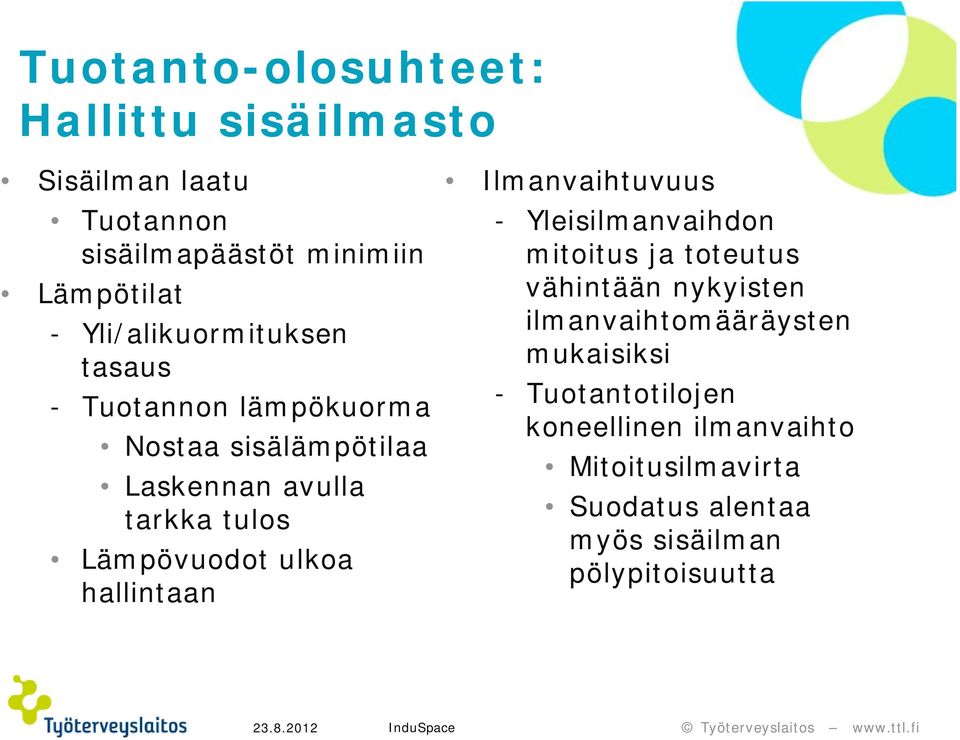 Tuotanto-olosuhteet: Hallittu sisäilmasto

• Sisäilman laatu
• Tuotannon sisäilmapäästöt minimiin
• Lämpötilat
- Yli/alikuormituksen tasaus
- Tuotannon lämpökuorma
• Nostaa sisälämpötilaa
• Laskennan avulla tarkka tulos
• Lämpövuodot ulkoa hallintaan

• Ilmanvaihtuvuus
- Yleisilmanvaihdon mitoitus ja toteutus vähintään nykyisten ilmanvaihtomääräysten mukaisiksi
- Tuotantotilojen koneellinen ilmanvaihto
• Mitoitusilmavirta
• Suodatus alentaa myös sisäilman pölypitoisuutta

Työterveyslaitos 23.8.2012 InduSpace © Työterveyslaitos – www.ttl.fi